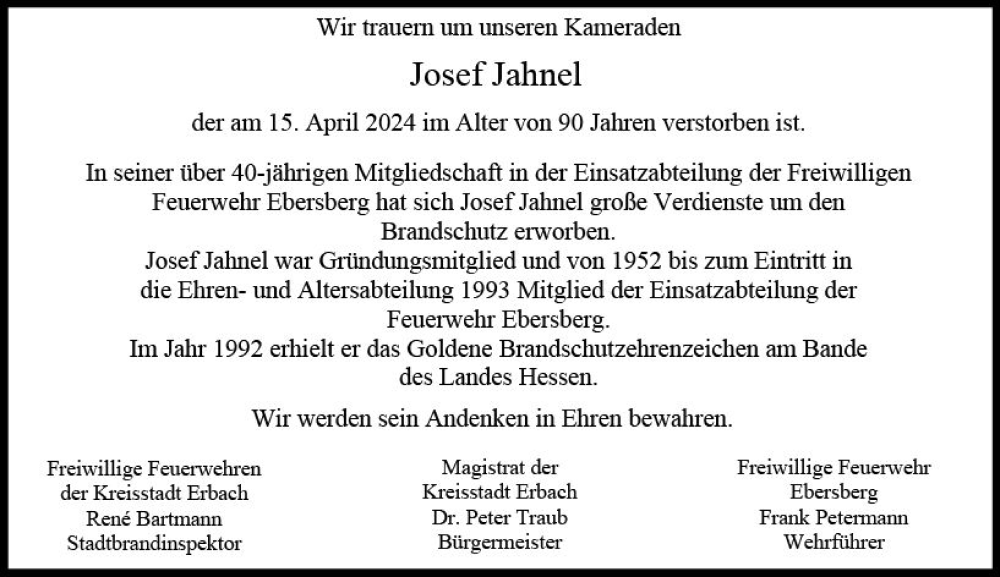 Wir trauern um unseren Kameraden

Josef Jahnel

der am 15. April 2024 im Alter von 90 Jahren verstorben ist.

In seiner über 40-jährigen Mitgliedschaft in der Einsatzabteilung der Freiwilligen Feuerwehr Ebersberg hat sich Josef Jahnel große Verdienste um den Brandschutz erworben.
Josef Jahnel war Gründungsmitglied und von 1952 bis zum Eintritt in die Ehren- und Altersabteilung 1993 Mitglied der Einsatzabteilung der Feuerwehr Ebersberg.
Im Jahr 1992 erhielt er das Goldene Brandschutzehrenzeichen am Bande des Landes Hessen.

Wir werden sein Andenken in Ehren bewahren.

Freiwillige Feuerwehren
der Kreisstadt Erbach
René Bartmann
Stadtbrandinspektor

Magistrat der
Kreisstadt Erbach
Dr. Peter Traub
Bürgermeister

Freiwillige Feuerwehr
Ebersberg
Frank Petermann
Wehrführer